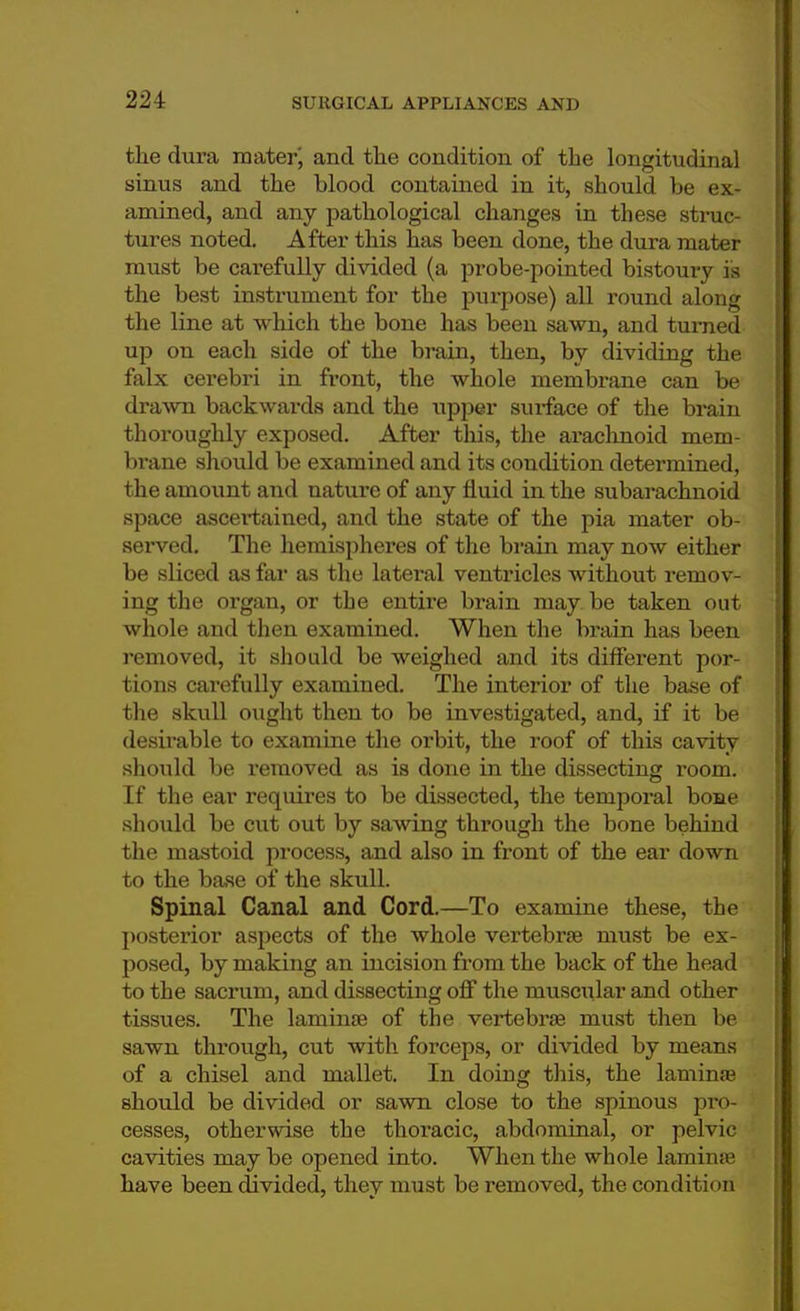 224 SURGICAL APPLIANCES AND

the dura mater, and the condition of the longitudinal sinus and the blood contained in it, should be examined, and any pathological changes in these structures noted. After this has been done, the dura mater must be carefully divided (a probe-pointed bistoury is the best instrument for the purpose) all round along the line at which the bone has been sawn, and turned up on each side of the brain, then, by dividing the falx cerebri in front, the whole membrane can be drawn backwards and the upper surface of the brain thoroughly exposed. After this, the arachnoid membrane should be examined and its condition determined, the amount and nature of any fluid in the subarachnoid space ascertained, and the state of the pia mater observed. The hemispheres of the brain may now either be sliced as far as the lateral ventricles without removing the organ, or the entire brain may be taken out whole and then examined. When the brain has been removed, it should be weighed and its different portions carefully examined. The interior of the base of the skull ought then to be investigated, and, if it be desirable to examine the orbit, the roof of this cavity should be removed as is done in the dissecting room. If the ear requires to be dissected, the temporal bone should be cut out by sawing through the bone behind the mastoid process, and also in front of the ear down to the base of the skull.

Spinal Canal and Cord.—To examine these, the posterior aspects of the whole vertebræ must be exposed, by making an incision from the back of the head to the sacrum, and dissecting off the muscular and other tissues. The laminæ of the vertebræ must then be sawn through, cut with forceps, or divided by means of a chisel and mallet. In doing this, the laminæ should be divided or sawn close to the spinous processes, otherwise the thoracic, abdominal, or pelvic cavities may be opened into. When the whole laminæ have been divided, they must be removed, the condition